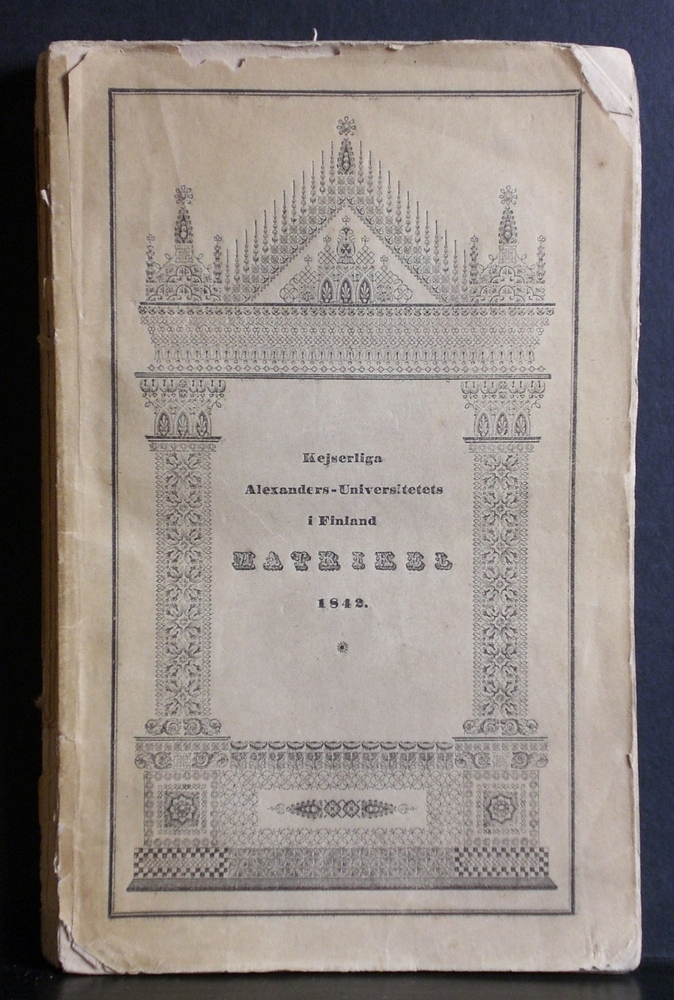 Kejserliga
Alexanders-Universitetets
i Finland
MATRIKEL
1842.